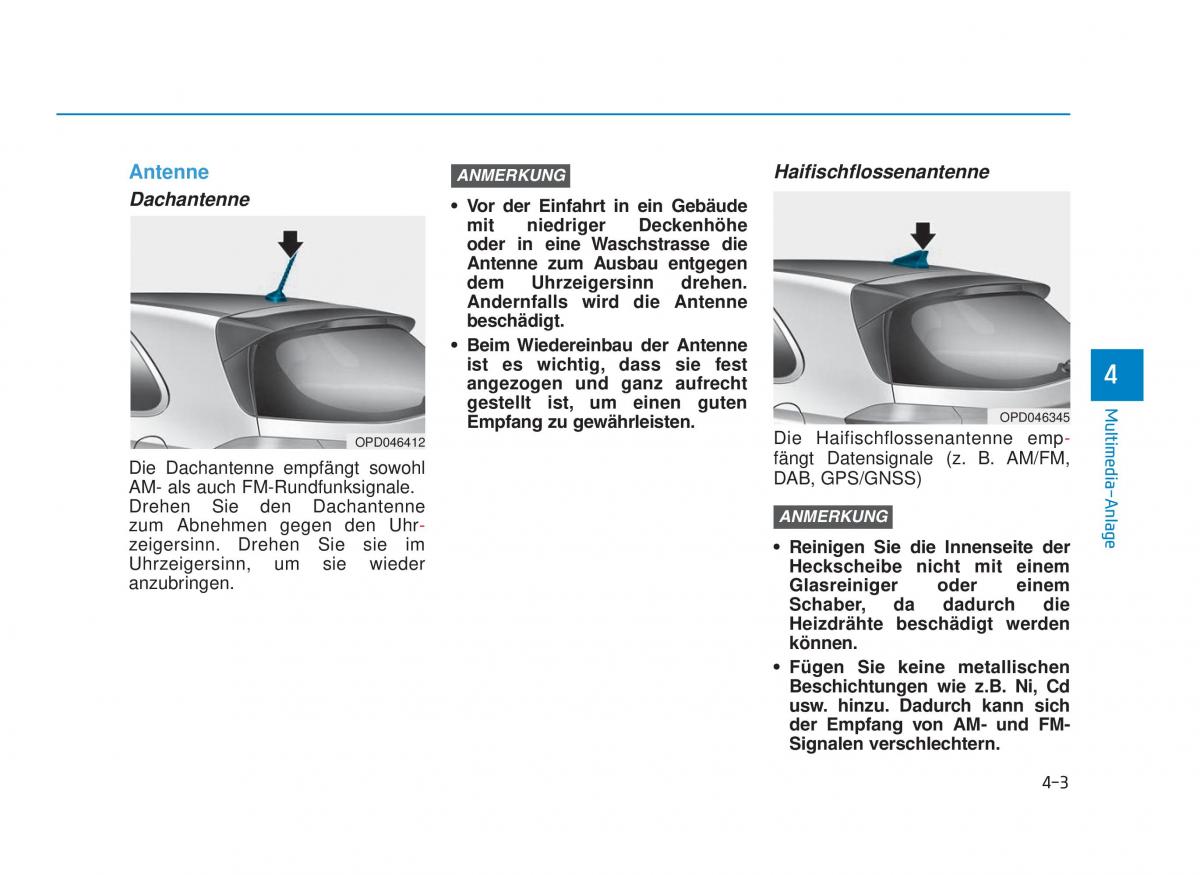 Antenne

Dachantenne

OPD046412

Die Dachantenne empfängt sowohl AM- als auch FM-Rundfunksignale. Drehen Sie den Dachantenne zum Abnehmen gegen den Uhrzeigersinn. Drehen Sie sie im Uhrzeigersinn, um sie wieder anzubringen.

ANMERKUNG

• Vor der Einfahrt in ein Gebäude mit niedriger Deckenhöhe oder in eine Waschstrasse die Antenne zum Ausbau entgegen dem Uhrzeigersinn drehen. Andernfalls wird die Antenne beschädigt.

• Beim Wiedereinbau der Antenne ist es wichtig, dass sie fest angezogen und ganz aufrecht gestellt ist, um einen guten Empfang zu gewährleisten.

Haifischflossenantenne

OPD046345

Die Haifischflossenantenne empfängt Datensignale (z. B. AM/FM, DAB, GPS/GNSS)

ANMERKUNG

• Reinigen Sie die Innenseite der Heckscheibe nicht mit einem Glasreiniger oder einem Schaber, da dadurch die Heizdrähte beschädigt werden können.

• Fügen Sie keine metallischen Beschichtungen wie z.B. Ni, Cd usw. hinzu. Dadurch kann sich der Empfang von AM- und FM-Signalen verschlechtern.

4

Multimedia-Anlage

4-3